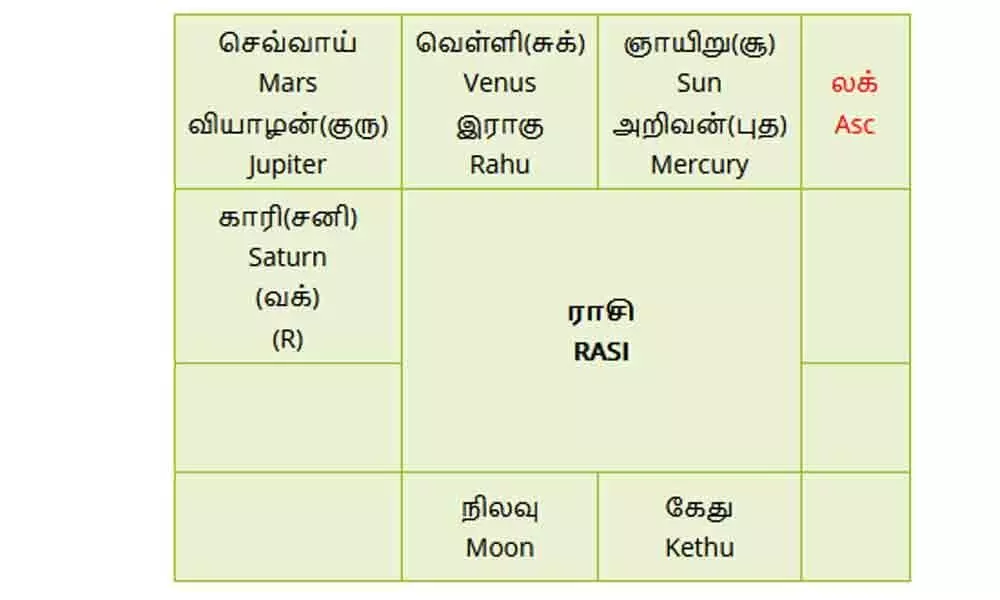 | செவ்வாய் Mars வியாழன்(குரு) Jupiter | வெள்ளி(சுக்) Venus இராகு Rahu | ஞாயிறு(சூ) Sun அறிவன்(புத) Mercury | லக் Asc |
|---|---|---|---|
| காரி(சனி) Saturn (வக்) (R) | ராசி RASI | | |
| | | | |
| | நிலவு Moon | கேது Kethu | |